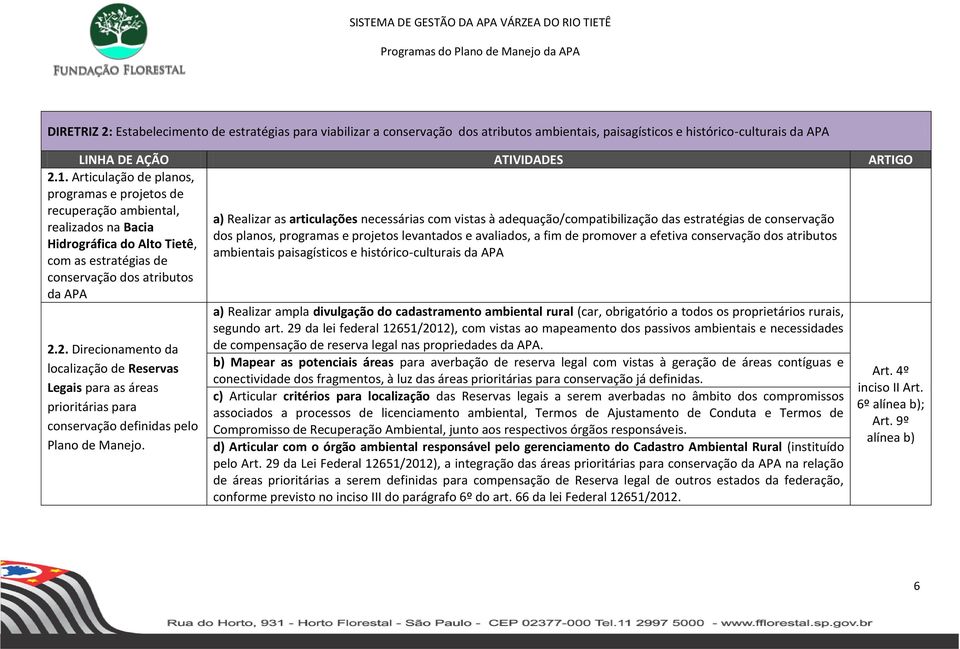 FUNDAÇÃO FLORESTAL

SISTEMA DE GESTÃO DA APA VÁRZEA DO RIO TIETÊ

Programas do Plano de Manejo da APA

DIRETRIZ 2: Estabelecimento de estratégias para viabilizar a conservação dos atributos ambientais, paisagísticos e histórico-culturais da APA

| LINHA DE AÇÃO | ATIVIDADES | ARTIGO |
|---|---|---|
| 2.1. Articulação de planos, programas e projetos de recuperação ambiental, realizados na Bacia Hidrográfica do Alto Tietê, com as estratégias de conservação dos atributos da APA | a) Realizar as articulações necessárias com vistas à adequação/compatibilização das estratégias de conservação dos planos, programas e projetos levantados e avaliados, a fim de promover a efetiva conservação dos atributos ambientais paisagísticos e histórico-culturais da APA | |
| 2.2. Direcionamento da localização de Reservas Legais para as áreas prioritárias para conservação definidas pelo Plano de Manejo. | a) Realizar ampla divulgação do cadastramento ambiental rural (car, obrigatório a todos os proprietários rurais, segundo art. 29 da lei federal 12651/2012), com vistas ao mapeamento dos passivos ambientais e necessidades de compensação de reserva legal nas propriedades da APA. | Art. 4º inciso II Art. 6º alínea b); Art. 9º alínea b) |
| | b) Mapear as potenciais áreas para averbação de reserva legal com vistas à geração de áreas contíguas e conectividade dos fragmentos, à luz das áreas prioritárias para conservação já definidas. | |
| | c) Articular critérios para localização das Reservas legais a serem averbadas no âmbito dos compromissos associados a processos de licenciamento ambiental, Termos de Ajustamento de Conduta e Termos de Compromisso de Recuperação Ambiental, junto aos respectivos órgãos responsáveis. | |
| | d) Articular com o órgão ambiental responsável pelo gerenciamento do Cadastro Ambiental Rural (instituído pelo Art. 29 da Lei Federal 12651/2012), a integração das áreas prioritárias para conservação da APA na relação de áreas prioritárias a serem definidas para compensação de Reserva legal de outros estados da federação, conforme previsto no inciso III do parágrafo 6º do art. 66 da lei Federal 12651/2012. | |

6

Rua do Horto, 931 - Horto Florestal - São Paulo - CEP 02377-000 Tel.11 2997 5000 - www.fflorestal.sp.gov.br